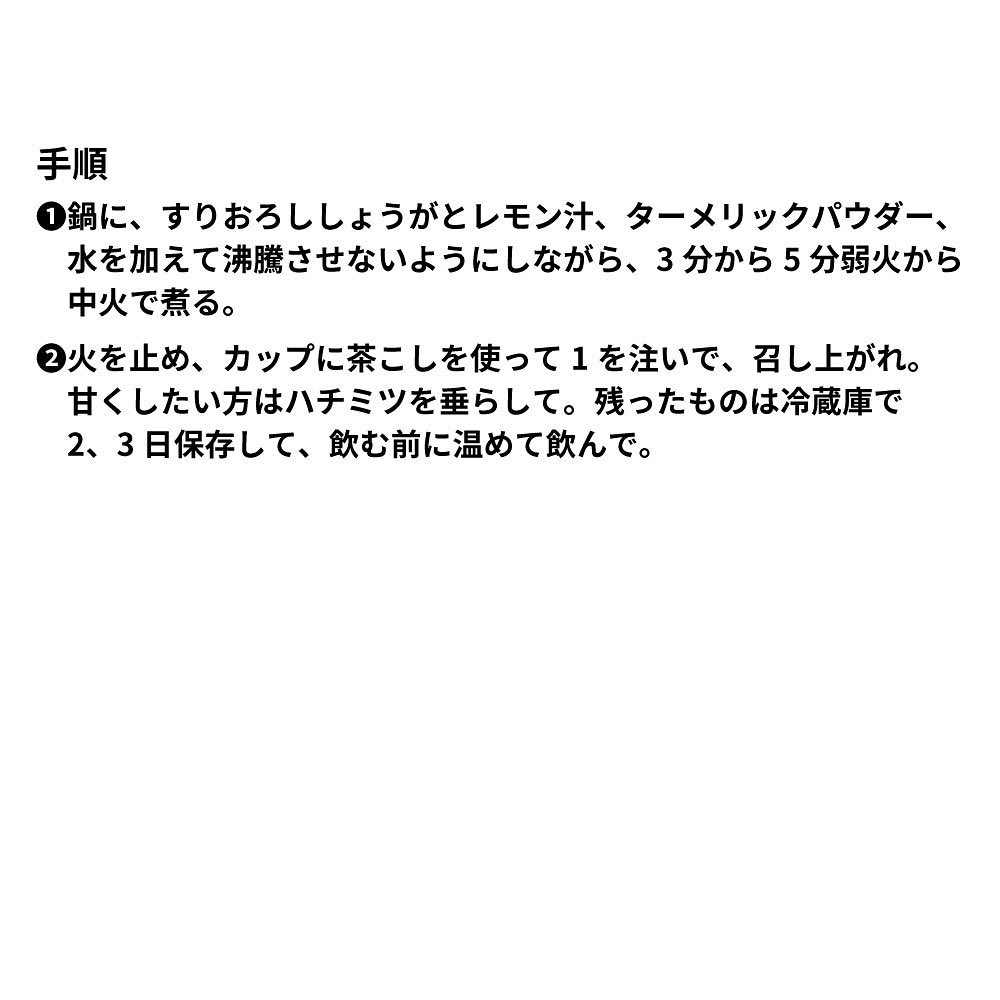 手順

❶鍋に、すりおろししょうがとレモン汁、ターメリックパウダー、水を加えて沸騰させないようにしながら、3分から5分弱火から中火で煮る。

❷火を止め、カップに茶こしを使って1を注いで、召し上がれ。甘くしたい方はハチミツを垂らして。残ったものは冷蔵庫で2、3日保存して、飲む前に温めて飲んで。